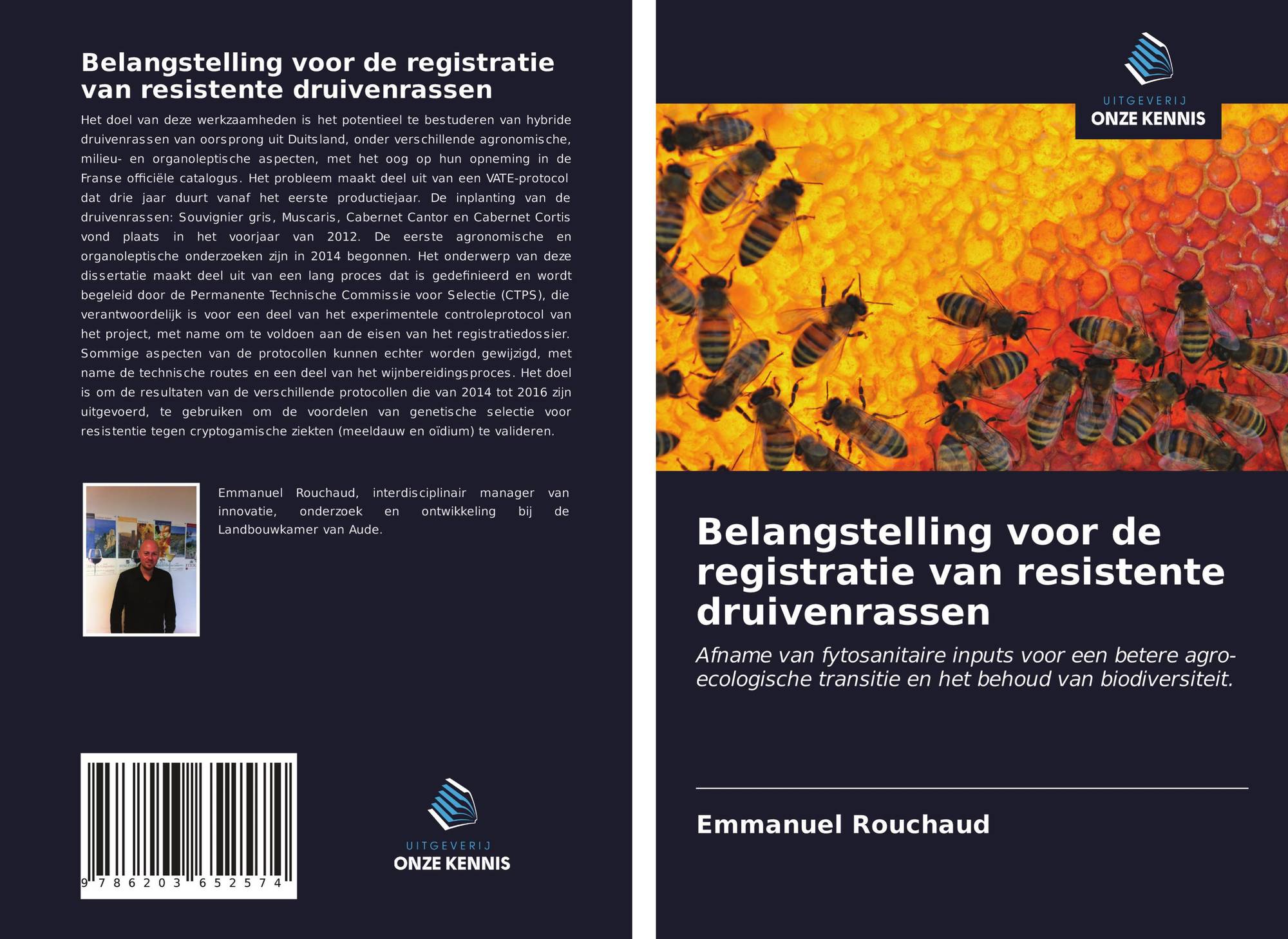 Belangstelling voor de registratie van resistente druivenrassen

Het doel van deze werkzaamheden is het potentieel te bestuderen van hybride druivenrassen van oorsprong uit Duitsland, onder verschillende agronomische, milieu- en organoleptische aspecten, met het oog op hun opneming in de Franse officiële catalogus. Het probleem maakt deel uit van een VATE-protocol dat drie jaar duurt vanaf het eerste productiejaar. De inplanting van de druivenrassen: Souvignier gris, Muscaris, Cabernet Cantor en Cabernet Cortis vond plaats in het voorjaar van 2012. De eerste agronomische en organoleptische onderzoeken zijn in 2014 begonnen. Het onderwerp van deze dissertatie maakt deel uit van een lang proces dat is gedefinieerd en wordt begeleid door de Permanente Technische Commissie voor Selectie (CTPS), die verantwoordelijk is voor een deel van het experimentele controleprotocol van het project, met name om te voldoen aan de eisen van het registratiedossier. Sommige aspecten van de protocollen kunnen echter worden gewijzigd, met name de technische routes en een deel van het wijnbereidingsproces. Het doel is om de resultaten van de verschillende protocollen die van 2014 tot 2016 zijn uitgevoerd, te gebruiken om de voordelen van genetische selectie voor resistentie tegen cryptogamische ziekten (meeldauw en oïdium) te valideren.

Emmanuel Rouchaud, interdisciplinair manager van innovatie, onderzoek en ontwikkeling bij de Landbouwkamer van Aude.

9 786203 652574

UITGEVERIJ
ONZE KENNIS

UITGEVERIJ
ONZE KENNIS

Belangstelling voor de registratie van resistente druivenrassen

Afname van fytosanitaire inputs voor een betere agro-ecologische transitie en het behoud van biodiversiteit.

Emmanuel Rouchaud